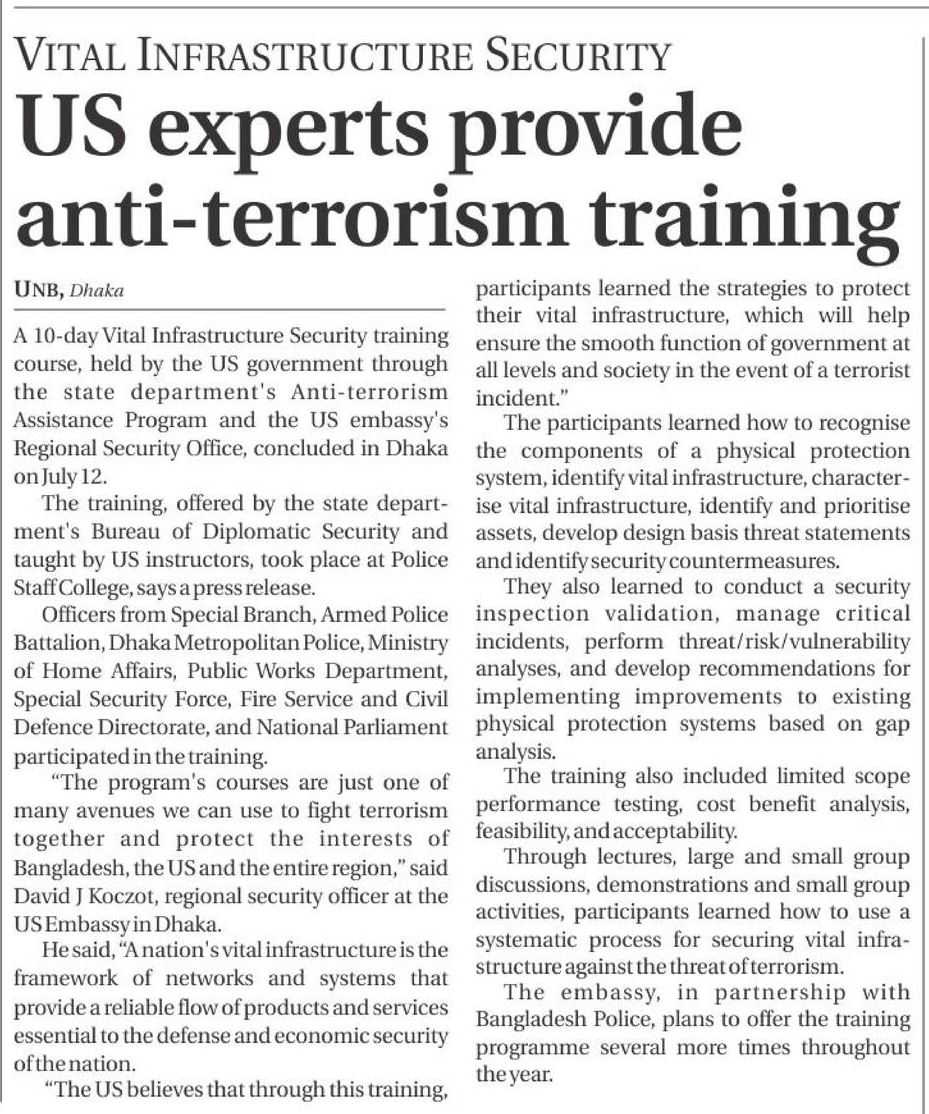 VITAL INFRASTRUCTURE SECURITY
US experts provide anti-terrorism training

UNB, Dhaka

A 10-day Vital Infrastructure Security training course, held by the US government through the state department's Anti-terrorism Assistance Program and the US embassy's Regional Security Office, concluded in Dhaka on July 12.

The training, offered by the state department's Bureau of Diplomatic Security and taught by US instructors, took place at Police Staff College, says a press release.

Officers from Special Branch, Armed Police Battalion, Dhaka Metropolitan Police, Ministry of Home Affairs, Public Works Department, Special Security Force, Fire Service and Civil Defence Directorate, and National Parliament participated in the training.

"The program's courses are just one of many avenues we can use to fight terrorism together and protect the interests of Bangladesh, the US and the entire region," said David J Koczot, regional security officer at the US Embassy in Dhaka.

He said, "A nation's vital infrastructure is the framework of networks and systems that provide a reliable flow of products and services essential to the defense and economic security of the nation.

"The US believes that through this training, participants learned the strategies to protect their vital infrastructure, which will help ensure the smooth function of government at all levels and society in the event of a terrorist incident."

The participants learned how to recognise the components of a physical protection system, identify vital infrastructure, characterise vital infrastructure, identify and prioritise assets, develop design basis threat statements and identify security countermeasures.

They also learned to conduct a security inspection validation, manage critical incidents, perform threat/risk/vulnerability analyses, and develop recommendations for implementing improvements to existing physical protection systems based on gap analysis.

The training also included limited scope performance testing, cost benefit analysis, feasibility, and acceptability.

Through lectures, large and small group discussions, demonstrations and small group activities, participants learned how to use a systematic process for securing vital infrastructure against the threat of terrorism.

The embassy, in partnership with Bangladesh Police, plans to offer the training programme several more times throughout the year.